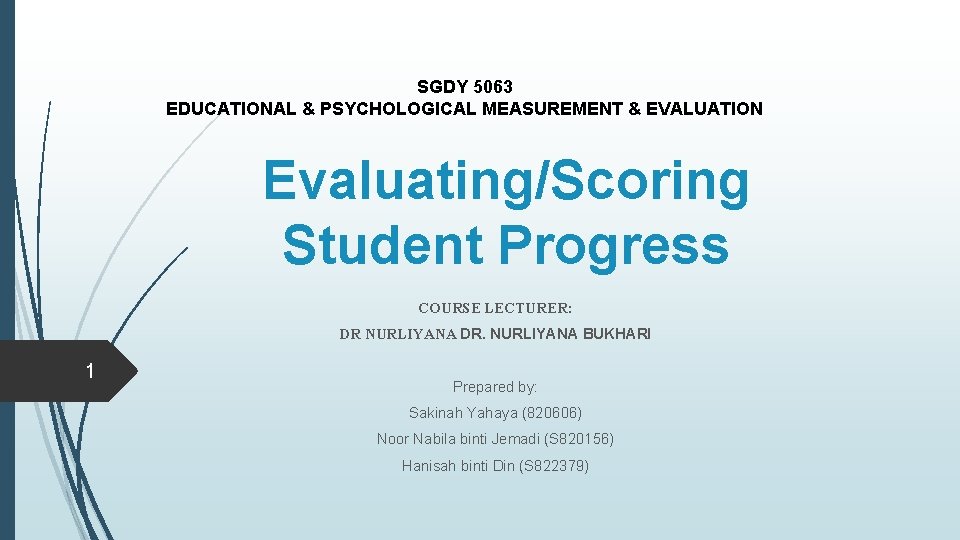 SGDY 5063
EDUCATIONAL & PSYCHOLOGICAL MEASUREMENT & EVALUATION

Evaluating/Scoring Student Progress

COURSE LECTURER:
DR NURLIYANA DR. NURLIYANA BUKHARI

1

Prepared by:
Sakinah Yahaya (820606)
Noor Nabila binti Jemadi (S820156)
Hanisah binti Din (S822379)